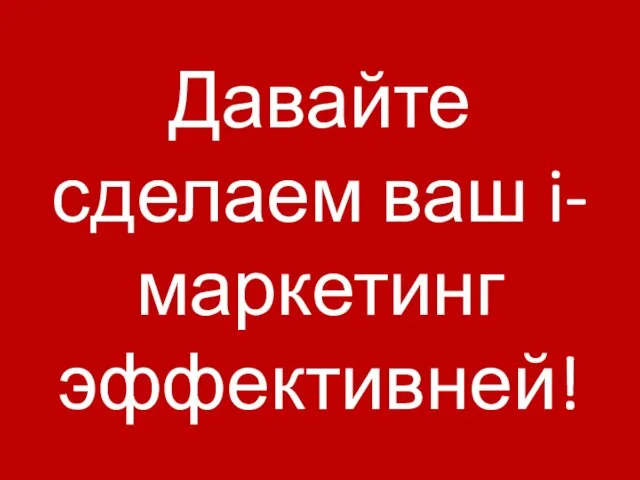 Давайте сделаем ваш i-маркетинг эффективней!